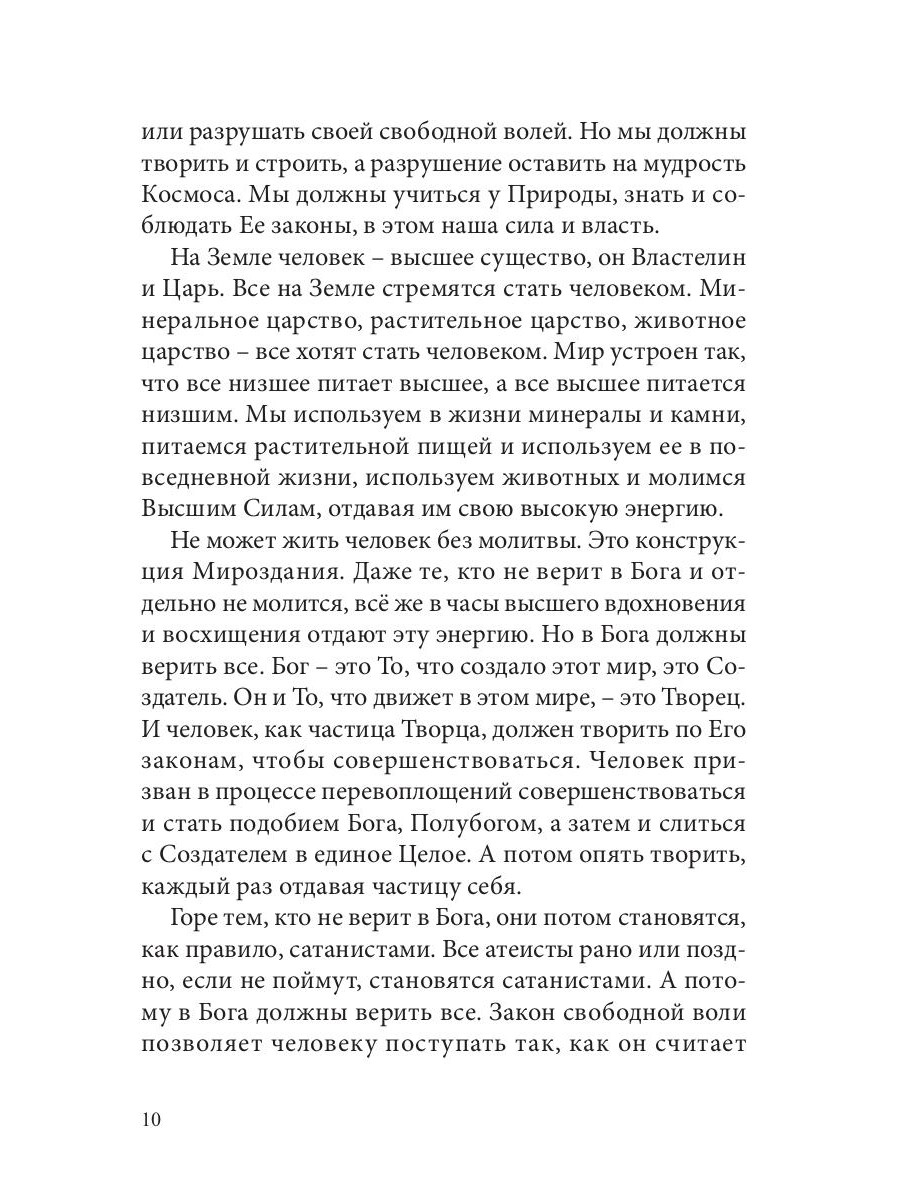 или разрушать своей свободной волей. Но мы должны творить и строить, а разрушение оставить на мудрость Космоса. Мы должны учиться у Природы, знать и соблюдать Ее законы, в этом наша сила и власть.

На Земле человек – высшее существо, он Властелин и Царь. Все на Земле стремятся стать человеком. Минеральное царство, растительное царство, животное царство – все хотят стать человеком. Мир устроен так, что все низшее питает высшее, а все высшее питается низшим. Мы используем в жизни минералы и камни, питаемся растительной пищей и используем ее в повседневной жизни, используем животных и молимся Высшим Силам, отдавая им свою высокую энергию.

Не может жить человек без молитвы. Это конструкция Мироздания. Даже те, кто не верит в Бога и отдельно не молится, всё же в часы высшего вдохновения и восхищения отдают эту энергию. Но в Бога должны верить все. Бог – это То, что создало этот мир, это Создатель. Он и То, что движет в этом мире, – это Творец. И человек, как частица Творца, должен творить по Его законам, чтобы совершенствоваться. Человек призван в процессе перевоплощений совершенствоваться и стать подобием Бога, Полубогом, а затем и слиться с Создателем в единое Целое. А потом опять творить, каждый раз отдавая частицу себя.

Горе тем, кто не верит в Бога, они потом становятся, как правило, сатанистами. Все атеисты рано или поздно, если не поймут, становятся сатанистами. А потому в Бога должны верить все. Закон свободной воли позволяет человеку поступать так, как он считает

10